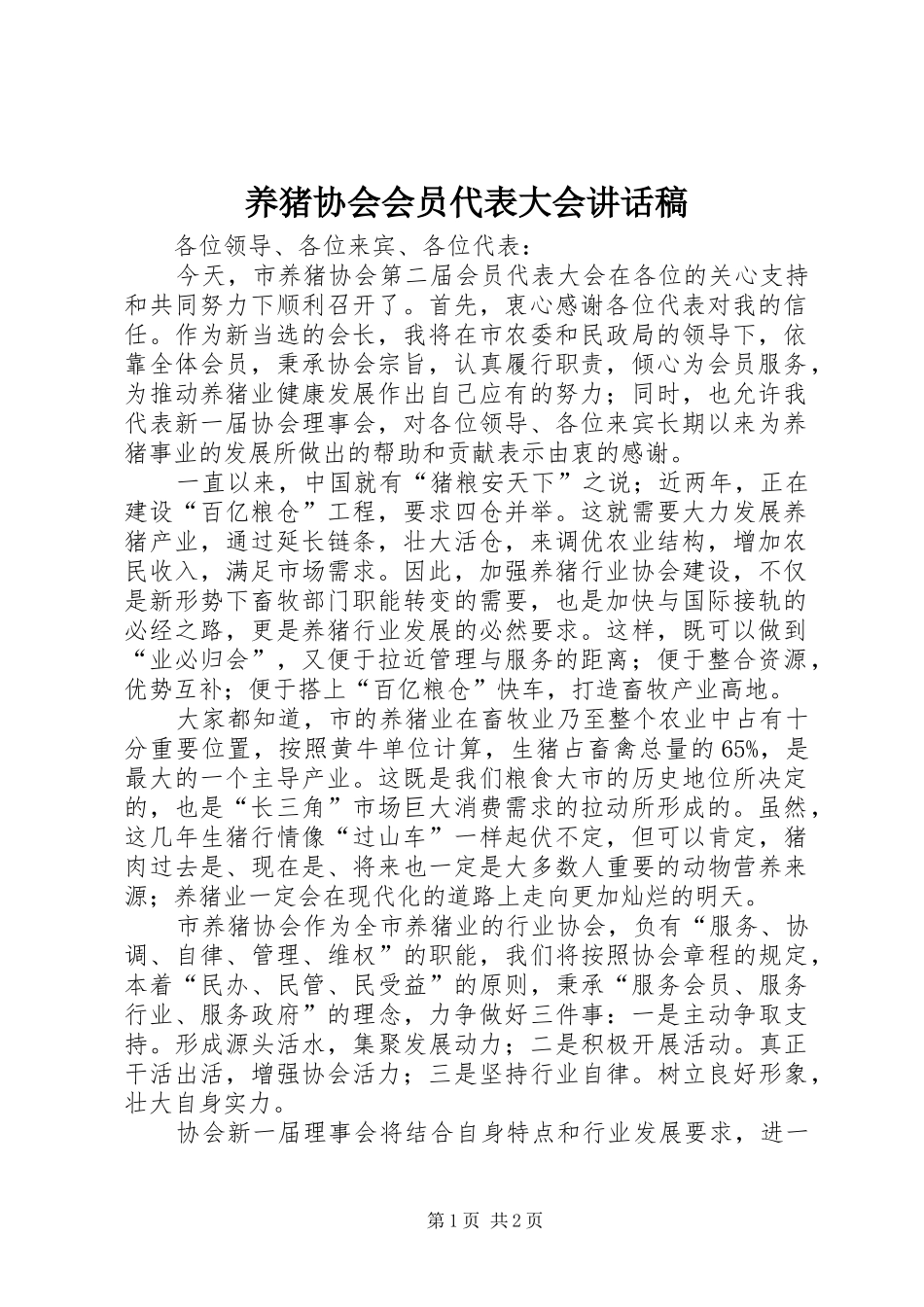 养猪协会会员代表大会讲话稿

各位领导、各位来宾、各位代表：

今天，市养猪协会第二届会员代表大会在各位的关心支持和共同努力下顺利召开了。首先，衷心感谢各位代表对我的信任。作为新当选的会长，我将在市农委和民政局的领导下，依靠全体会员，秉承协会宗旨，认真履行职责，倾心为会员服务，为推动养猪业健康发展作出自己应有的努力；同时，也允许我代表新一届协会理事会，对各位领导、各位来宾长期以来为养猪事业的发展所做出的帮助和贡献表示由衷的感谢。

一直以来，中国就有“猪粮安天下”之说；近两年，正在建设“百亿粮仓”工程，要求四仓并举。这就需要大力发展养猪产业，通过延长链条，壮大活仓，来调优农业结构，增加农民收入，满足市场需求。因此，加强养猪行业协会建设，不仅是新形势下畜牧部门职能转变的需要，也是加快与国际接轨的必经之路，更是养猪行业发展的必然要求。这样，既可以做到“业必归会”，又便于拉近管理与服务的距离；便于整合资源，优势互补；便于搭上“百亿粮仓”快车，打造畜牧产业高地。

大家都知道，市的养猪业在畜牧业乃至整个农业中占有十分重要位置，按照黄牛单位计算，生猪占畜禽总量的65%，是最大的一个主导产业。这既是我们粮食大市的历史地位所决定的，也是“长三角”市场巨大消费需求的拉动所形成的。虽然，这几年生猪行情像“过山车”一样起伏不定，但可以肯定，猪肉过去是、现在是、将来也一定是大多数人重要的动物营养来源；养猪业一定会在现代化的道路上走向更加灿烂的明天。

市养猪协会作为全市养猪业的行业协会，负有“服务、协调、自律、管理、维权”的职能，我们将按照协会章程的规定，本着“民办、民管、民受益”的原则，秉承“服务会员、服务行业、服务政府”的理念，力争做好三件事：一是主动争取支持。形成源头活水，集聚发展动力；二是积极开展活动。真正干活出活，增强协会活力；三是坚持行业自律。树立良好形象，壮大自身实力。

协会新一届理事会将结合自身特点和行业发展要求，进一

第1页 共2页